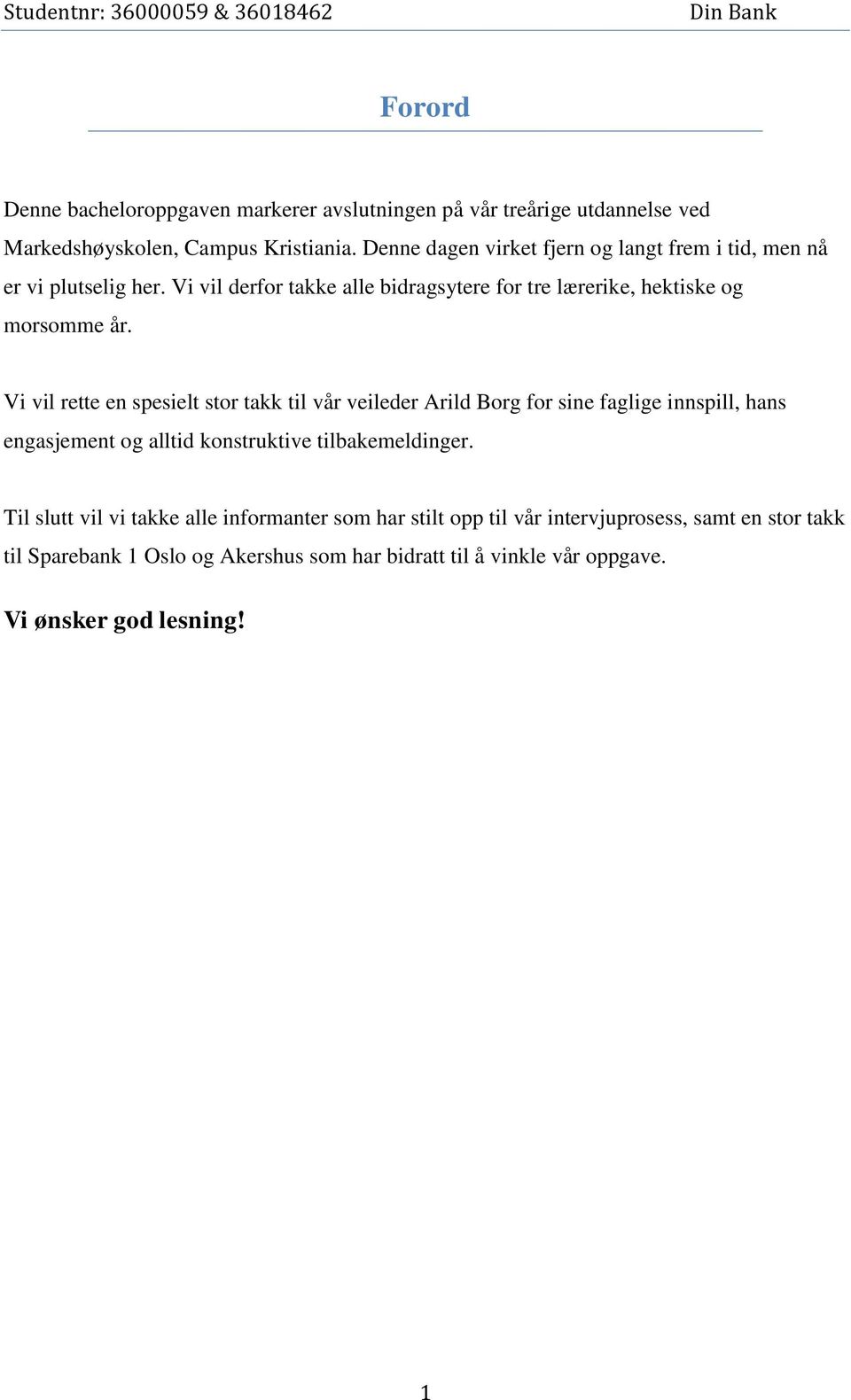 Studentnr: 36000059 & 36018462 Din Bank

Forord

Denne bacheloroppgaven markerer avslutningen på vår treårige utdannelse ved Markedshøyskolen, Campus Kristiania. Denne dagen virket fjern og langt frem i tid, men nå er vi plutselig her. Vi vil derfor takke alle bidragsytere for tre lærerike, hektiske og morsomme år.

Vi vil rette en spesielt stor takk til vår veileder Arild Borg for sine faglige innspill, hans engasjement og alltid konstruktive tilbakemeldinger.

Til slutt vil vi takke alle informanter som har stilt opp til vår intervjuprosess, samt en stor takk til Sparebank 1 Oslo og Akershus som har bidratt til å vinkle vår oppgave.

Vi ønsker god lesning!

1